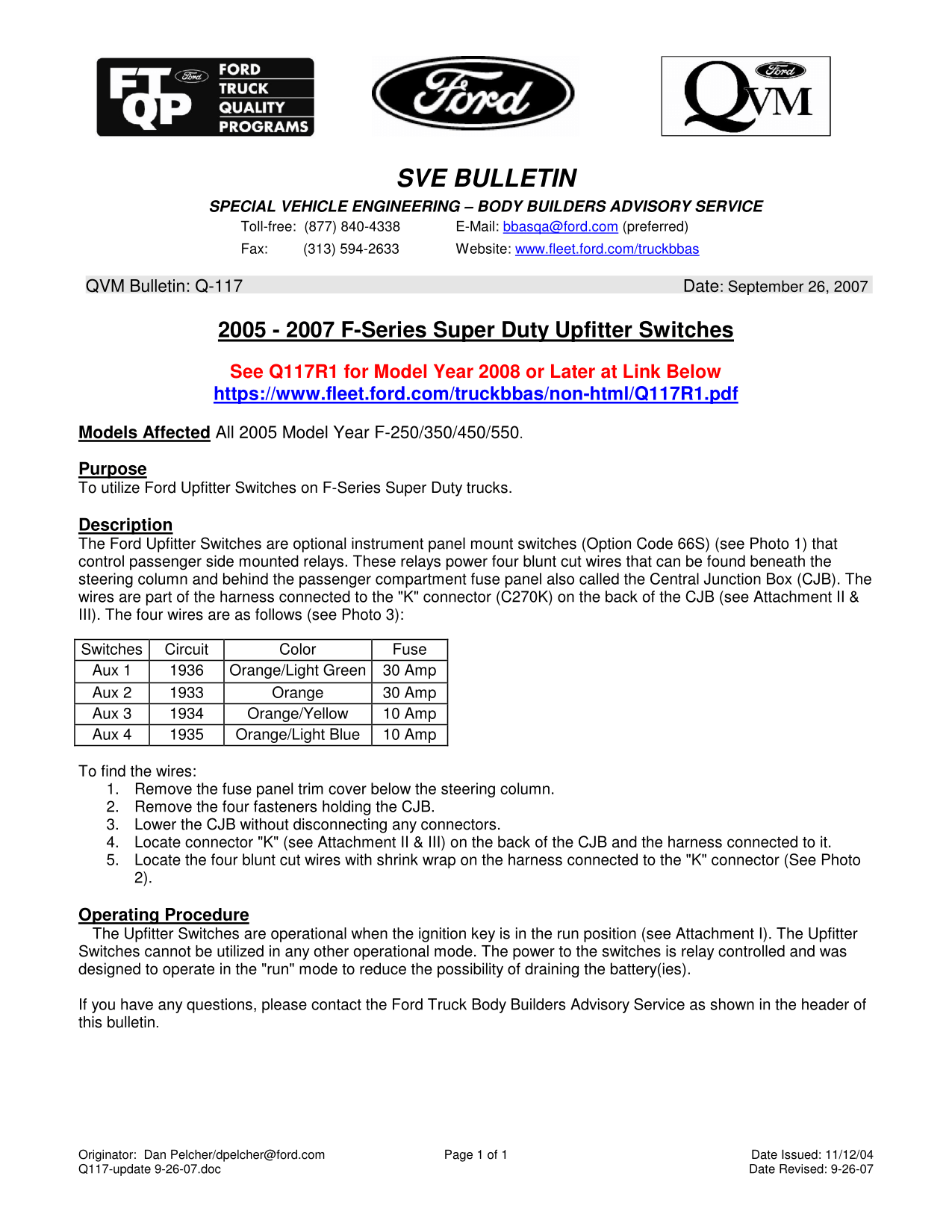 FTQP Ford FORD TRUCK QUALITY PROGRAMS

Ford

Ford QVM

SVE BULLETIN

SPECIAL VEHICLE ENGINEERING – BODY BUILDERS ADVISORY SERVICE

Toll-free: (877) 840-4338 E-Mail: bbasqa@ford.com (preferred)

Fax: (313) 594-2633 Website: www.fleet.ford.com/truckbbas

QVM Bulletin: Q-117 Date: September 26, 2007

2005 - 2007 F-Series Super Duty Upfitter Switches

See Q117R1 for Model Year 2008 or Later at Link Below
https://www.fleet.ford.com/truckbbas/non-html/Q117R1.pdf

Models Affected All 2005 Model Year F-250/350/450/550.

Purpose
To utilize Ford Upfitter Switches on F-Series Super Duty trucks.

Description
The Ford Upfitter Switches are optional instrument panel mount switches (Option Code 66S) (see Photo 1) that control passenger side mounted relays. These relays power four blunt cut wires that can be found beneath the steering column and behind the passenger compartment fuse panel also called the Central Junction Box (CJB). The wires are part of the harness connected to the "K" connector (C270K) on the back of the CJB (see Attachment II & III). The four wires are as follows (see Photo 3):

| Switches | Circuit | Color | Fuse |
|---|---|---|---|
| Aux 1 | 1936 | Orange/Light Green | 30 Amp |
| Aux 2 | 1933 | Orange | 30 Amp |
| Aux 3 | 1934 | Orange/Yellow | 10 Amp |
| Aux 4 | 1935 | Orange/Light Blue | 10 Amp |

To find the wires:
1. Remove the fuse panel trim cover below the steering column.
2. Remove the four fasteners holding the CJB.
3. Lower the CJB without disconnecting any connectors.
4. Locate connector "K" (see Attachment II & III) on the back of the CJB and the harness connected to it.
5. Locate the four blunt cut wires with shrink wrap on the harness connected to the "K" connector (See Photo 2).

Operating Procedure
The Upfitter Switches are operational when the ignition key is in the run position (see Attachment I). The Upfitter Switches cannot be utilized in any other operational mode. The power to the switches is relay controlled and was designed to operate in the "run" mode to reduce the possibility of draining the battery(ies).

If you have any questions, please contact the Ford Truck Body Builders Advisory Service as shown in the header of this bulletin.

Originator: Dan Pelcher/dpelcher@ford.com
Q117-update 9-26-07.doc

Page 1 of 1

Date Issued: 11/12/04
Date Revised: 9-26-07